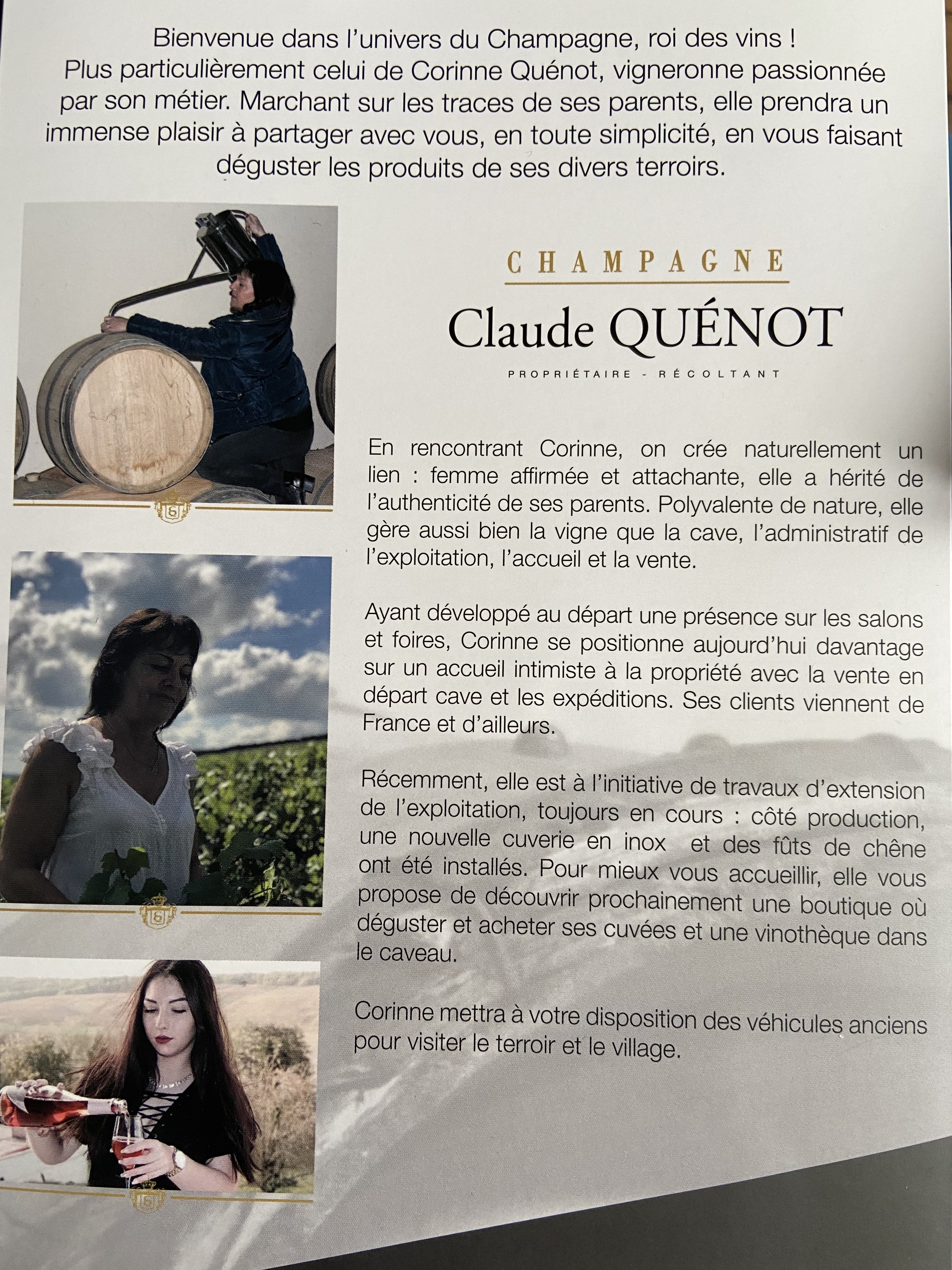 Bienvenue dans l'univers du Champagne, roi des vins ! Plus particulièrement celui de Corinne Quénot, vigneronne passionnée par son métier. Marchant sur les traces de ses parents, elle prendra un immense plaisir à partager avec vous, en toute simplicité, en vous faisant déguster les produits de ses divers terroirs.

CHAMPAGNE

Claude QUÉNOT

PROPRIÉTAIRE - RÉCOLTANT

En rencontrant Corinne, on crée naturellement un lien : femme affirmée et attachante, elle a hérité de l'authenticité de ses parents. Polyvalente de nature, elle gère aussi bien la vigne que la cave, l'administratif de l'exploitation, l'accueil et la vente.

Ayant développé au départ une présence sur les salons et foires, Corinne se positionne aujourd'hui davantage sur un accueil intimiste à la propriété avec la vente en départ cave et les expéditions. Ses clients viennent de France et d'ailleurs.

Récemment, elle est à l'initiative de travaux d'extension de l'exploitation, toujours en cours : côté production, une nouvelle cuverie en inox et des fûts de chêne ont été installés. Pour mieux vous accueillir, elle vous propose de découvrir prochainement une boutique où déguster et acheter ses cuvées et une vinothèque dans le caveau.

Corinne mettra à votre disposition des véhicules anciens pour visiter le terroir et le village.